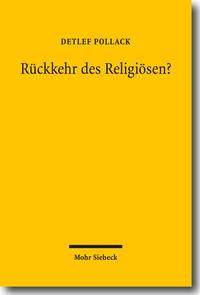 DETLEF POLLACK

Rückkehr des Religiösen?

Mohr Siebeck